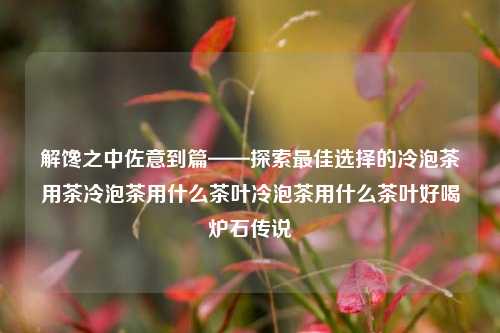 解馋之中佐意到篇——探索最佳选择的冷泡茶用茶冷泡茶用什么茶叶冷泡茶用什么茶叶好喝炉石传说